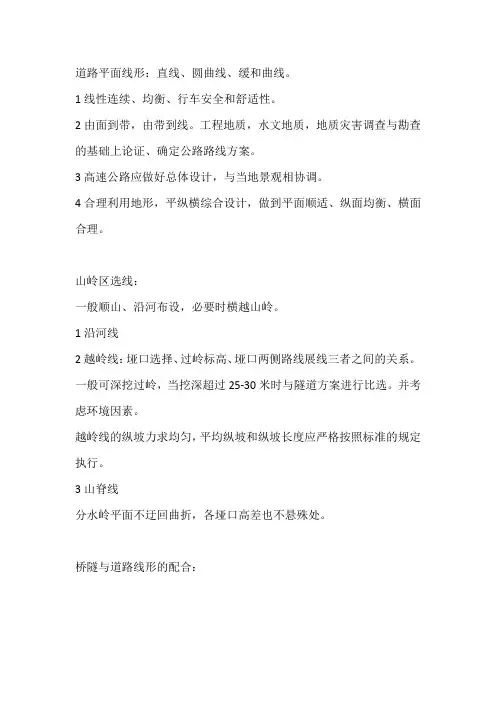 道路平面线形：直线、圆曲线、缓和曲线。

1 线性连续、均衡、行车安全和舒适性。

2 由面到带，由带到线。工程地质，水文地质，地质灾害调查与勘查的基础上论证、确定公路路线方案。

3 高速公路应做好总体设计，与当地景观相协调。

4 合理利用地形，平纵横综合设计，做到平面顺适、纵面均衡、横面合理。

山岭区选线：

一般顺山、沿河布设，必要时横越山岭。

1 沿河线

2 越岭线：垭口选择、过岭标高、垭口两侧路线展线三者之间的关系。

一般可深挖过岭，当挖深超过 25-30 米时与隧道方案进行比选。并考虑环境因素。

越岭线的纵坡力求均匀，平均纵坡和纵坡长度应严格按照标准的规定执行。

3 山脊线

分水岭平面不迂回曲折，各垭口高差也不悬殊处。

桥隧与道路线形的配合：